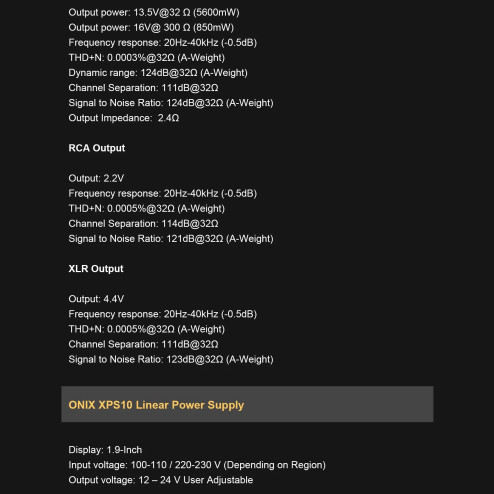 Output power: 13.5V@32 Ω (5600mW)
Output power: 16V@ 300 Ω (850mW)
Frequency response: 20Hz-40kHz (-0.5dB)
THD+N: 0.0003%@32Ω (A-Weight)
Dynamic range: 124dB@32Ω (A-Weight)
Channel Separation: 111dB@32Ω
Signal to Noise Ratio: 124dB@32Ω (A-Weight)
Output Impedance: 2.4Ω

RCA Output

Output: 2.2V
Frequency response: 20Hz-40kHz (-0.5dB)
THD+N: 0.0005%@32Ω (A-Weight)
Channel Separation: 114dB@32Ω
Signal to Noise Ratio: 121dB@32Ω (A-Weight)

XLR Output

Output: 4.4V
Frequency response: 20Hz-40kHz (-0.5dB)
THD+N: 0.0005%@32Ω (A-Weight)
Channel Separation: 111dB@32Ω
Signal to Noise Ratio: 123dB@32Ω (A-Weight)

ONIX XPS10 Linear Power Supply

Display: 1.9-Inch
Input voltage: 100-110 / 220-230 V (Depending on Region)
Output voltage: 12 – 24 V User Adjustable